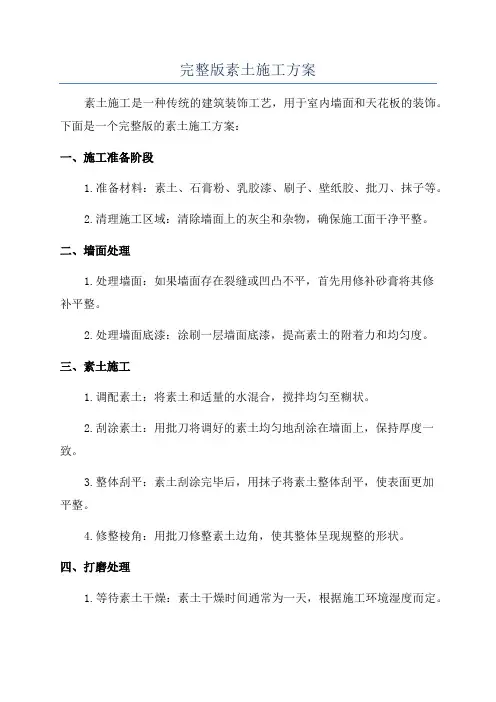 完整版素土施工方案

素土施工是一种传统的建筑装饰工艺，用于室内墙面和天花板的装饰。下面是一个完整版的素土施工方案：

一、施工准备阶段

1. 准备材料：素土、石膏粉、乳胶漆、刷子、壁纸胶、批刀、抹子等。

2. 清理施工区域：清除墙面上的灰尘和杂物，确保施工面干净平整。

二、墙面处理

1. 处理墙面：如果墙面存在裂缝或凹凸不平，首先用修补砂膏将其修补平整。

2. 处理墙面底漆：涂刷一层墙面底漆，提高素土的附着力和均匀度。

三、素土施工

1. 调配素土：将素土和适量的水混合，搅拌均匀至糊状。

2. 刮涂素土：用批刀将调好的素土均匀地刮涂在墙面上，保持厚度一致。

3. 整体刮平：素土刮涂完毕后，用抹子将素土整体刮平，使表面更加平整。

4. 修整棱角：用批刀修整素土边角，使其整体呈现规整的形状。

四、打磨处理

1. 等待素土干燥：素土干燥时间通常为一天，根据施工环境湿度而定。